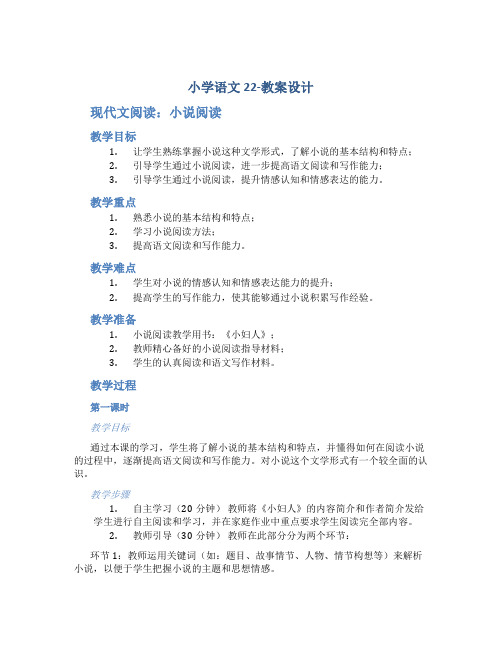 小学语文 22-教案设计

现代文阅读：小说阅读

教学目标

1. 让学生熟练掌握小说这种文学形式，了解小说的基本结构和特点；
2. 引导学生通过小说阅读，进一步提高语文阅读和写作能力；
3. 引导学生通过小说阅读，提升情感认知和情感表达的能力。

教学重点

1. 熟悉小说的基本结构和特点；
2. 学习小说阅读方法；
3. 提高语文阅读和写作能力。

教学难点

1. 学生对小说的情感认知和情感表达能力的提升；
2. 提高学生的写作能力，使其能够通过小说积累写作经验。

教学准备

1. 小说阅读教学用书：《小妇人》；
2. 教师精心备好的小说阅读指导材料；
3. 学生的认真阅读和语文写作材料。

教学过程

第一课时

教学目标

通过本课的学习，学生将了解小说的基本结构和特点，并懂得如何在阅读小说的过程中，逐渐提高语文阅读和写作能力。对小说这个文学形式有一个较全面的认识。

教学步骤

1. 自主学习（20 分钟） 教师将《小妇人》的内容简介和作者简介发给学生进行自主阅读和学习，并在家庭作业中重点要求学生阅读完全部内容。
2. 教师引导（30 分钟） 教师在此部分分为两个环节：

环节 1：教师运用关键词（如：题目、故事情节、人物、情节构想等）来解析小说，以便于学生把握小说的主题和思想情感。